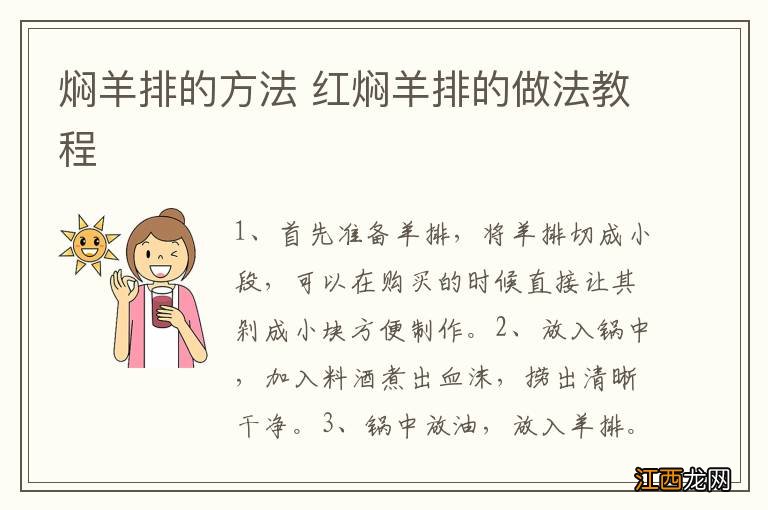 焖羊排的方法 红焖羊排的做法教程

1、首先准备羊排，将羊排切成小段，可以在购买的时候直接让其剁成小块方便制作。2、放入锅中，加入料酒煮出血沫，捞出清晰干净。3、锅中放油，放入羊排。

江西龙网